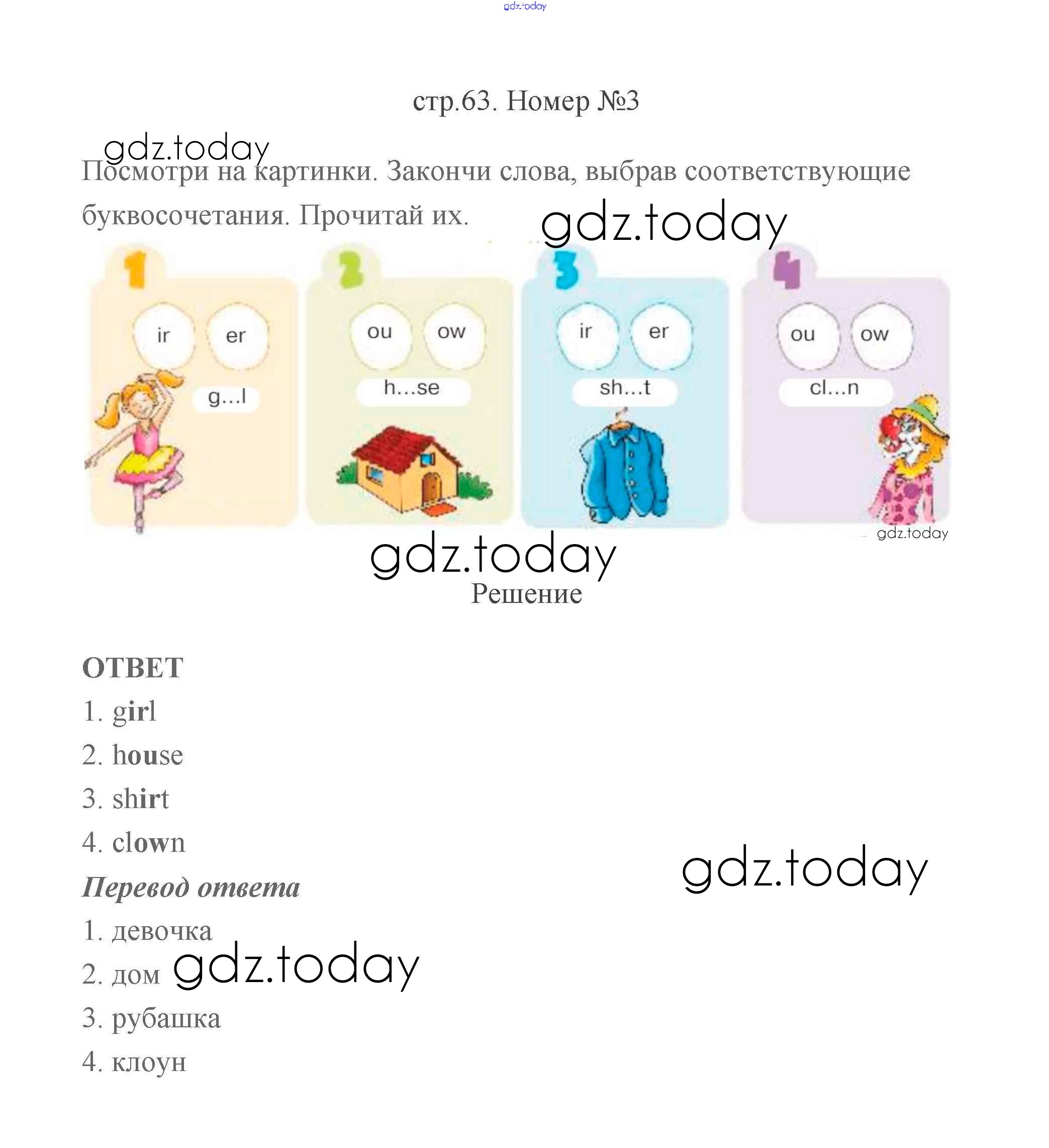 стр.63. Номер №3

Посмотри на картинки. Закончи слова, выбрав соответствующие буквосочетания. Прочитай их.

1
ir
er
g...l

2
ou
ow
h...se

3
ir
er
sh...t

4
ou
ow
cl...n

Решение

ОТВЕТ
1. girl
2. house
3. shirt
4. clown

Перевод ответа
1. девочка
2. дом
3. рубашка
4. клоун

gdz.today